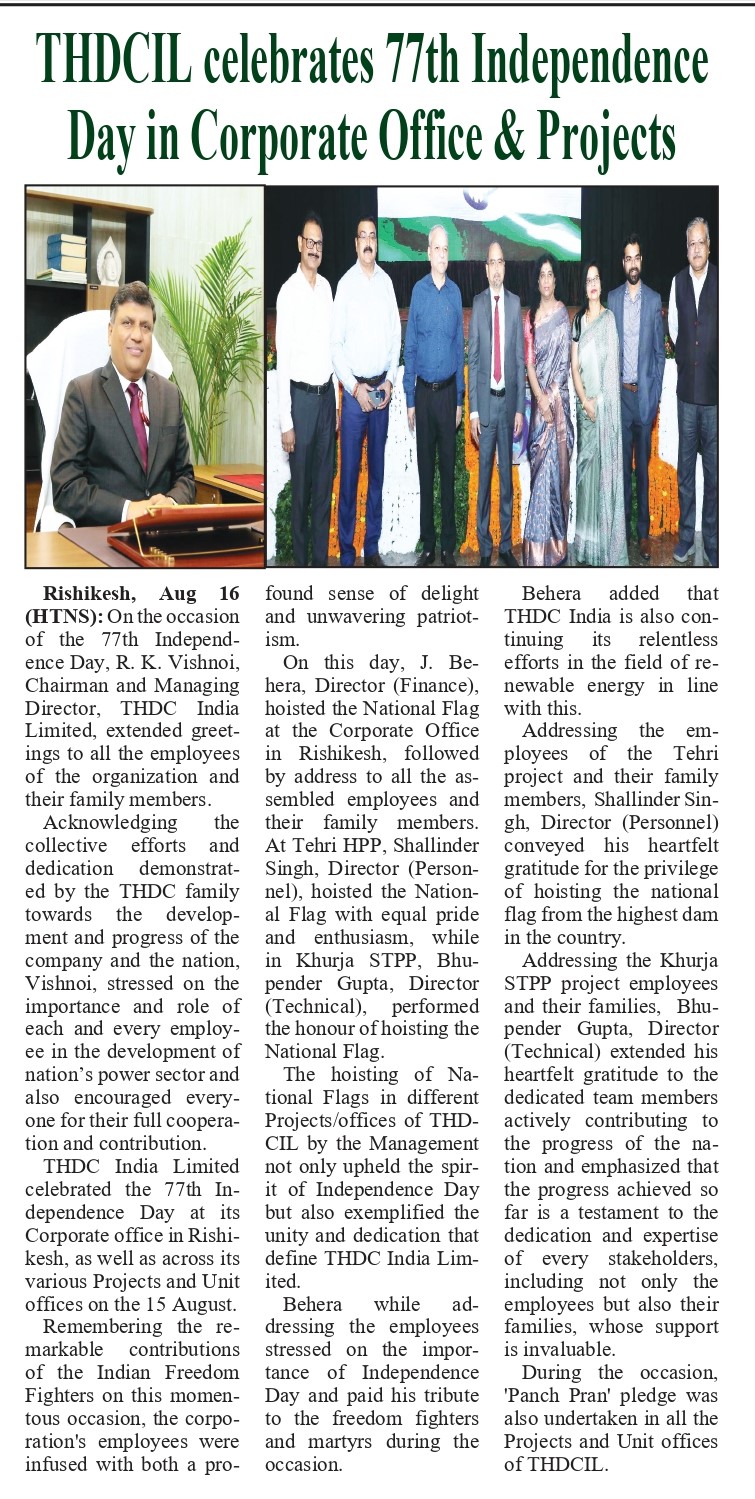 THDCIL celebrates 77th Independence Day in Corporate Office & Projects

**Rishikesh, Aug 16 (HTNS):** On the occasion of the 77th Independence Day, R. K. Vishnoi, Chairman and Managing Director, THDC India Limited, extended greetings to all the employees of the organization and their family members.

Acknowledging the collective efforts and dedication demonstrated by the THDC family towards the development and progress of the company and the nation, Vishnoi, stressed on the importance and role of each and every employee in the development of nation's power sector and also encouraged everyone for their full cooperation and contribution.

THDC India Limited celebrated the 77th Independence Day at its Corporate office in Rishikesh, as well as across its various Projects and Unit offices on the 15 August.

Remembering the remarkable contributions of the Indian Freedom Fighters on this momentous occasion, the corporation's employees were infused with both a profound sense of delight and unwavering patriotism.

On this day, J. Behera, Director (Finance), hoisted the National Flag at the Corporate Office in Rishikesh, followed by address to all the assembled employees and their family members. At Tehri HPP, Shallinder Singh, Director (Personnel), hoisted the National Flag with equal pride and enthusiasm, while in Khurja STPP, Bhupender Gupta, Director (Technical), performed the honour of hoisting the National Flag.

The hoisting of National Flags in different Projects/offices of THDCIL by the Management not only upheld the spirit of Independence Day but also exemplified the unity and dedication that define THDC India Limited.

Behera while addressing the employees stressed on the importance of Independence Day and paid his tribute to the freedom fighters and martyrs during the occasion.

Behera added that THDC India is also continuing its relentless efforts in the field of renewable energy in line with this.

Addressing the employees of the Tehri project and their family members, Shallinder Singh, Director (Personnel) conveyed his heartfelt gratitude for the privilege of hoisting the national flag from the highest dam in the country.

Addressing the Khurja STPP project employees and their families, Bhupender Gupta, Director (Technical) extended his heartfelt gratitude to the dedicated team members actively contributing to the progress of the nation and emphasized that the progress achieved so far is a testament to the dedication and expertise of every stakeholders, including not only the employees but also their families, whose support is invaluable.

During the occasion, 'Panch Pran' pledge was also undertaken in all the Projects and Unit offices of THDCIL.